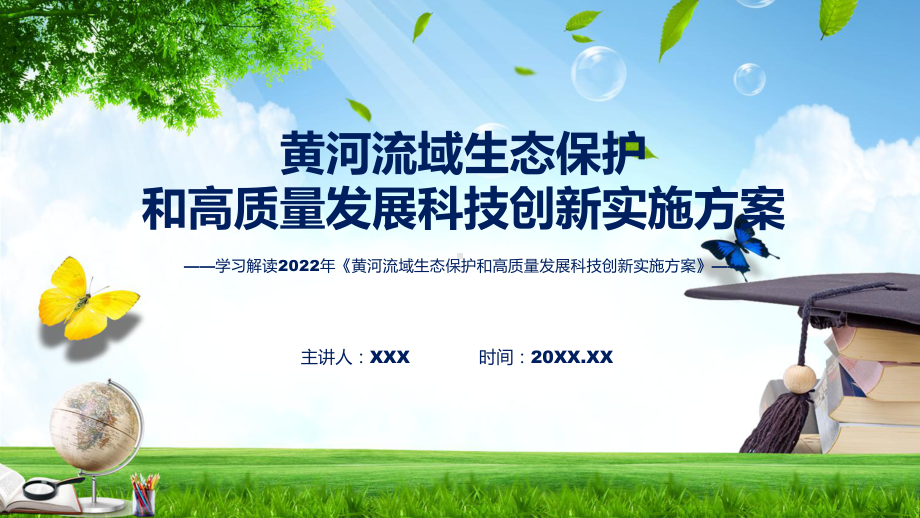 黄河流域生态保护
和高质量发展科技创新实施方案

——学习解读2022年《黄河流域生态保护和高质量发展科技创新实施方案》——

主讲人：XXX 时间：20XX.XX